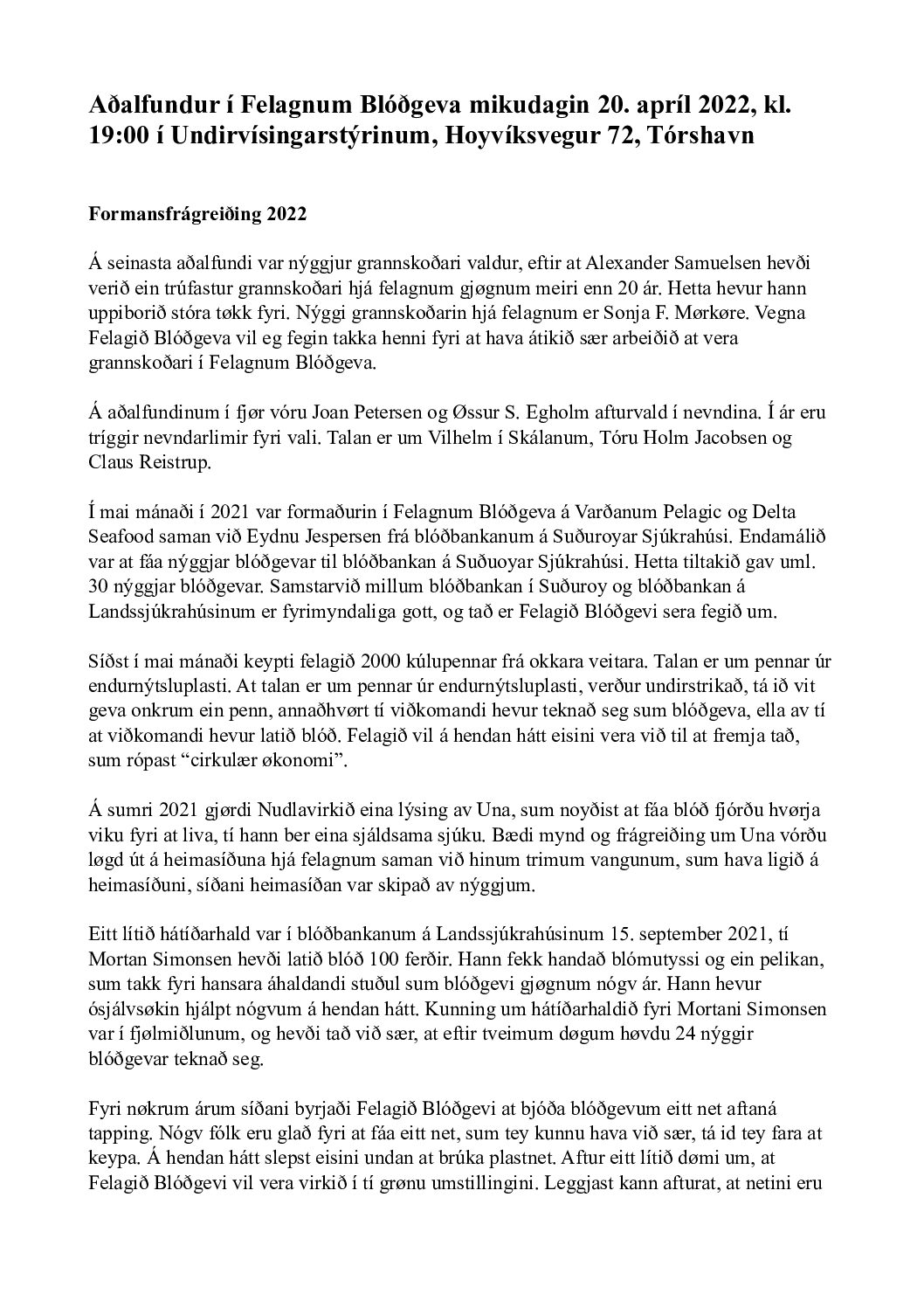 Aðalfundur í Felagnum Blóðgeva mikudagin 20. apríl 2022, kl. 19:00 í Undirvísingarstýrinum, Hoyvíksvegur 72, Tórshavn

Formansfrágreiðing 2022

Á seinasta aðalfundi var nýggjur grannskoðari valdur, eftir at Alexander Samuelsen hevði verið ein trúfastur grannskoðari hjá felagnum gjøgnum meiri enn 20 ár. Hetta hevur hann uppiborið stóra tøkk fyri. Nýggi grannskoðarin hjá felagnum er Sonja F. Mørkøre. Vegna Felagið Blóðgeva vil eg fegin takka henni fyri at hava átikið sær arbeiðið at vera grannskoðari í Felagnum Blóðgeva.

Á aðalfundinum í fjør vóru Joan Petersen og Øssur S. Egholm afturvald í nevndina. Í ár eru tríggir nevndarlimir fyri vali. Talan er um Vilhelm í Skálanum, Tóru Holm Jacobsen og Claus Reistrup.

Í mai mánaði í 2021 var formaðurin í Felagnum Blóðgeva á Varðanum Pelagic og Delta Seafood saman við Eydnu Jespersen frá blóðbankanum á Suðuroyar Sjúkrahúsi. Endamálið var at fáa nýggjar blóðgevar til blóðbankan á Suðuoyar Sjúkrahúsi. Hetta tiltakið gav uml. 30 nýggjar blóðgevar. Samstarvið millum blóðbankan í Suðuroy og blóðbankan á Landssjúkrahúsinum er fyrimyndaliga gott, og tað er Felagið Blóðgevi sera fegið um.

Síðst í mai mánaði keypti felagið 2000 kúlupennar frá okkara veitara. Talan er um pennar úr endurnýtsluplasti. At talan er um pennar úr endurnýtsluplasti, verður undirstrikað, tá ið vit geva onkrum ein penn, annaðhvørt tí viðkomandi hevur teknað seg sum blóðgeva, ella av tí at viðkomandi hevur latið blóð. Felagið vil á hendan hátt eisini vera við til at fremja tað, sum rópast “cirkulær økonomi”.

Á sumri 2021 gjørdi Nudlavirkið eina lýsing av Una, sum noyðist at fáa blóð fjórðu hvørja viku fyri at liva, tí hann ber eina sjáldsama sjúku. Bæði mynd og frágreiðing um Una vórðu løgd út á heimasíðuna hjá felagnum saman við hinum trimum vangunum, sum hava ligið á heimasíðuni, síðani heimasíðan var skipað av nýggjum.

Eitt lítið hátíðarhald var í blóðbankanum á Landssjúkrahúsinum 15. september 2021, tí Mortan Simonsen hevði latið blóð 100 ferðir. Hann fekk handað blómutyssi og ein pelikan, sum takk fyri hansara áhaldandi stuðul sum blóðgevi gjøgnum nógv ár. Hann hevur ósjálvsøkin hjálpt nógvum á hendan hátt. Kunning um hátíðarhaldið fyri Mortani Simonsen var í fjølmiðlunum, og hevði tað við sær, at eftir tveimum døgum høvdu 24 nýggir blóðgevar teknað seg.

Fyri nøkrum árum síðani byrjaði Felagið Blóðgevi at bjóða blóðgevum eitt net aftaná tapping. Nógv fólk eru glað fyri at fáa eitt net, sum tey kunnu hava við sær, tá id tey fara at keypa. Á hendan hátt slepst eisini undan at brúka plastnet. Aftur eitt lítið dømi um, at Felagið Blóðgevi vil vera virkið í tí grønu umstillingini. Leggjast kann afturat, at netini eru